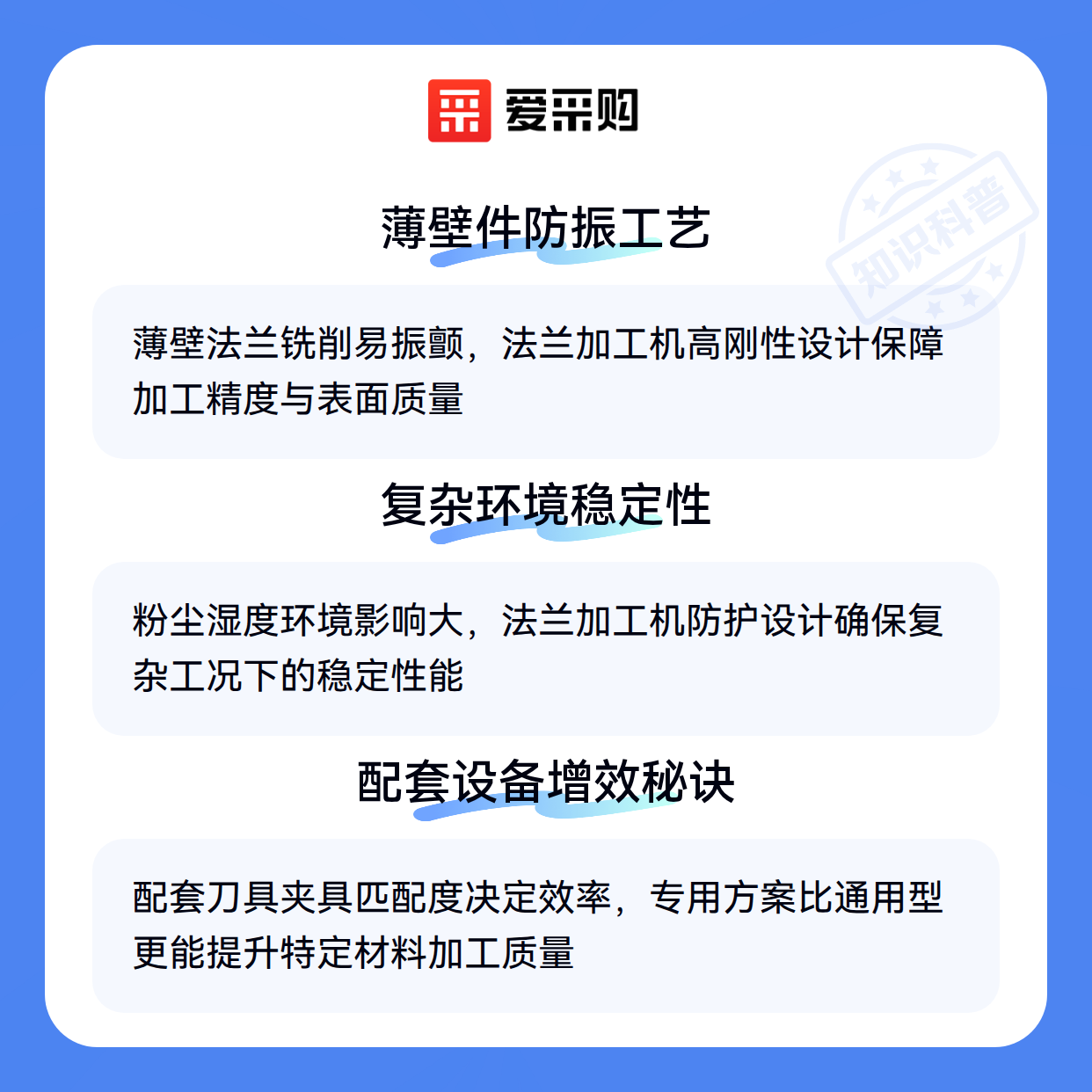 爱采购

薄壁件防振工艺

薄壁法兰铣削易振颤，法兰加工机高刚性设计保障加工精度与表面质量

复杂环境稳定性

粉尘湿度环境影响大，法兰加工机防护设计确保复杂工况下的稳定性能

配套设备增效秘诀

配套刀具夹具匹配度决定效率，专用方案比通用型更能提升特定材料加工质量

知识科普